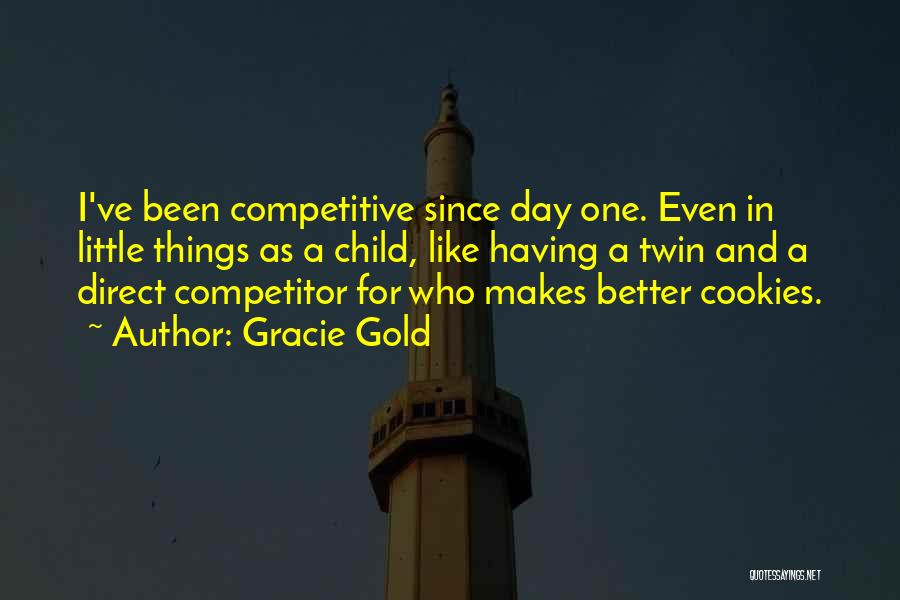 I've been competitive since day one. Even in little things as a child, like having a twin and a direct competitor for who makes better cookies.
~ Author: Gracie Gold

QUOTESSAYINGS.NET